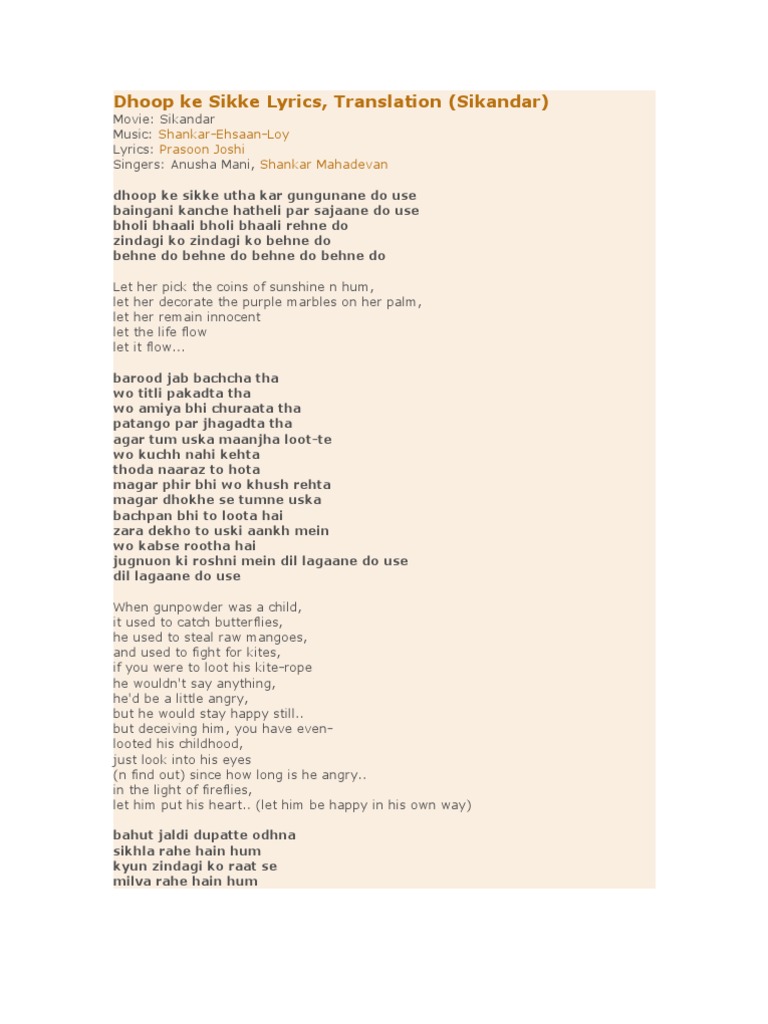 Dhoop ke Sikke Lyrics, Translation (Sikandar)
Movie: Sikandar
Music: Shankar-Ehsaan-Loy
Lyrics: Prasoon Joshi
Singers: Anusha Mani, Shankar Mahadevan

dhoop ke sikke utha kar gungunane do use
baingani kanche hatheli par sajaane do use
bholi bhaali bholi bhaali rehne do
zindagi ko zindagi ko behne do
behne do behne do behne do behne do

Let her pick the coins of sunshine n hum,
let her decorate the purple marbles on her palm,
let her remain innocent
let the life flow
let it flow...

barood jab bachcha tha
wo titli pakadta tha
wo amiya bhi churaata tha
patango par jhagadta tha
agar tum uska maanjha loot-te
wo kuchh nahi kehta
thoda naaraz to hota
magar phir bhi wo khush rehta
magar dhokhe se tumne uska
bachpan bhi to loota hai
zara dekho to uski aankh mein
wo kabse rootha hai
jugnuon ki roshni mein dil lagaane do use
dil lagaane do use

When gunpowder was a child,
it used to catch butterflies,
he used to steal raw mangoes,
and used to fight for kites,
if you were to loot his kite-rope
he wouldn't say anything,
he'd be a little angry,
but he would stay happy still..
but deceiving him, you have even-
looted his childhood,
just look into his eyes
(n find out) since how long is he angry..
in the light of fireflies,
let him put his heart.. (let him be happy in his own way)

bahut jaldi dupatte odhna
sikhla rahe hain hum
kyun zindagi ko raat se
milva rahe hain hum